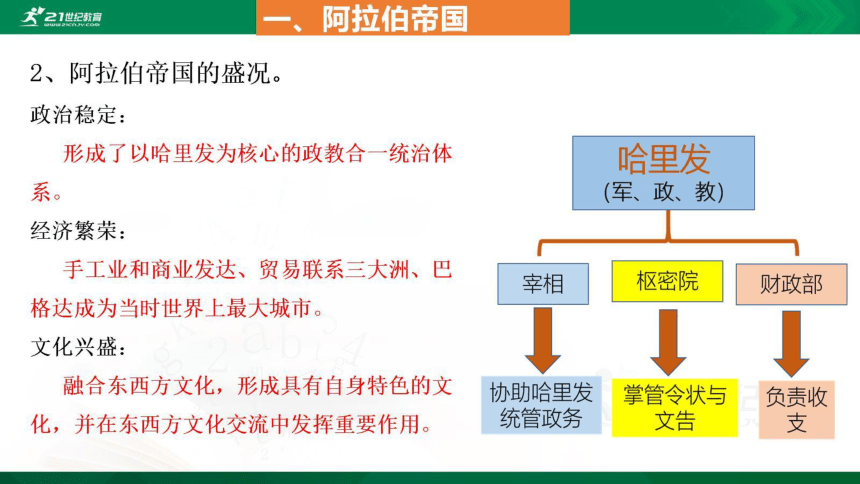 21世纪教育
www.21cnjy.com

一、阿拉伯帝国

2、阿拉伯帝国的盛况。

政治稳定：

形成了以哈里发为核心的政教合一统治体系。

经济繁荣：

手工业和商业发达、贸易联系三大洲、巴格达成为当时世界上最大城市。

文化兴盛：

融合东西方文化，形成具有自身特色的文化，并在东西方文化交流中发挥重要作用。

哈里发
(军、政、教)

宰相

枢密院

财政部

协助哈里发统管政务

掌管令状与文告

负责收支